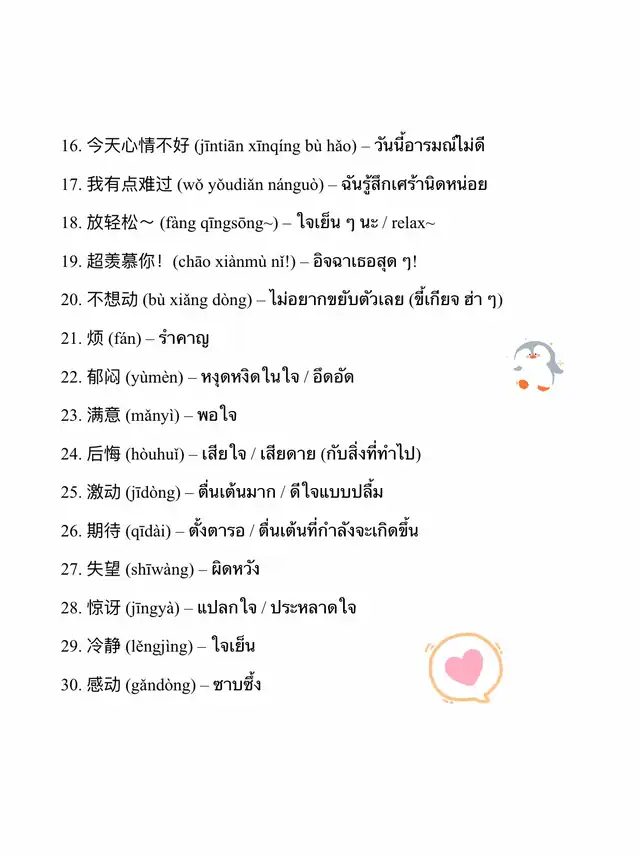 16. 今天心情不好 (jīntiān xīnqíng bù hǎo) – วันนี้อารมณ์ไม่ดี

17. 我有点难过 (wǒ yǒudiǎn nánguò) – ฉันรู้สึกเศร้านิดหน่อย

18. 放轻松～ (fàng qīngsōng~) – ใจเย็น ๆ นะ / relax~

19. 超羡慕你！ (chāo xiànmù nǐ!) – อิจฉาเธอสุด ๆ!

20. 不想动 (bù xiǎng dòng) – ไม่อยากขยับตัวเลย (ขี้เกียจ ฮ่า ๆ)

21. 烦 (fán) – รำคาญ

22. 郁闷 (yùmèn) – หงุดหงิดในใจ / อึดอัด

23. 满意 (mǎnyì) – พอใจ

24. 后悔 (hòuhuǐ) – เสียใจ / เสียดาย (กับสิ่งที่ทำไป)

25. 激动 (jīdòng) – ตื่นเต้นมาก / ดีใจแบบปลื้ม

26. 期待 (qīdài) – ตั้งตารอ / ตื่นเต้นที่กำลังจะเกิดขึ้น

27. 失望 (shīwàng) – ผิดหวัง

28. 惊讶 (jīngyà) – แปลกใจ / ประหลาดใจ

29. 冷静 (lěngjìng) – ใจเย็น

30. 感动 (gǎndòng) – ซาบซึ้ง